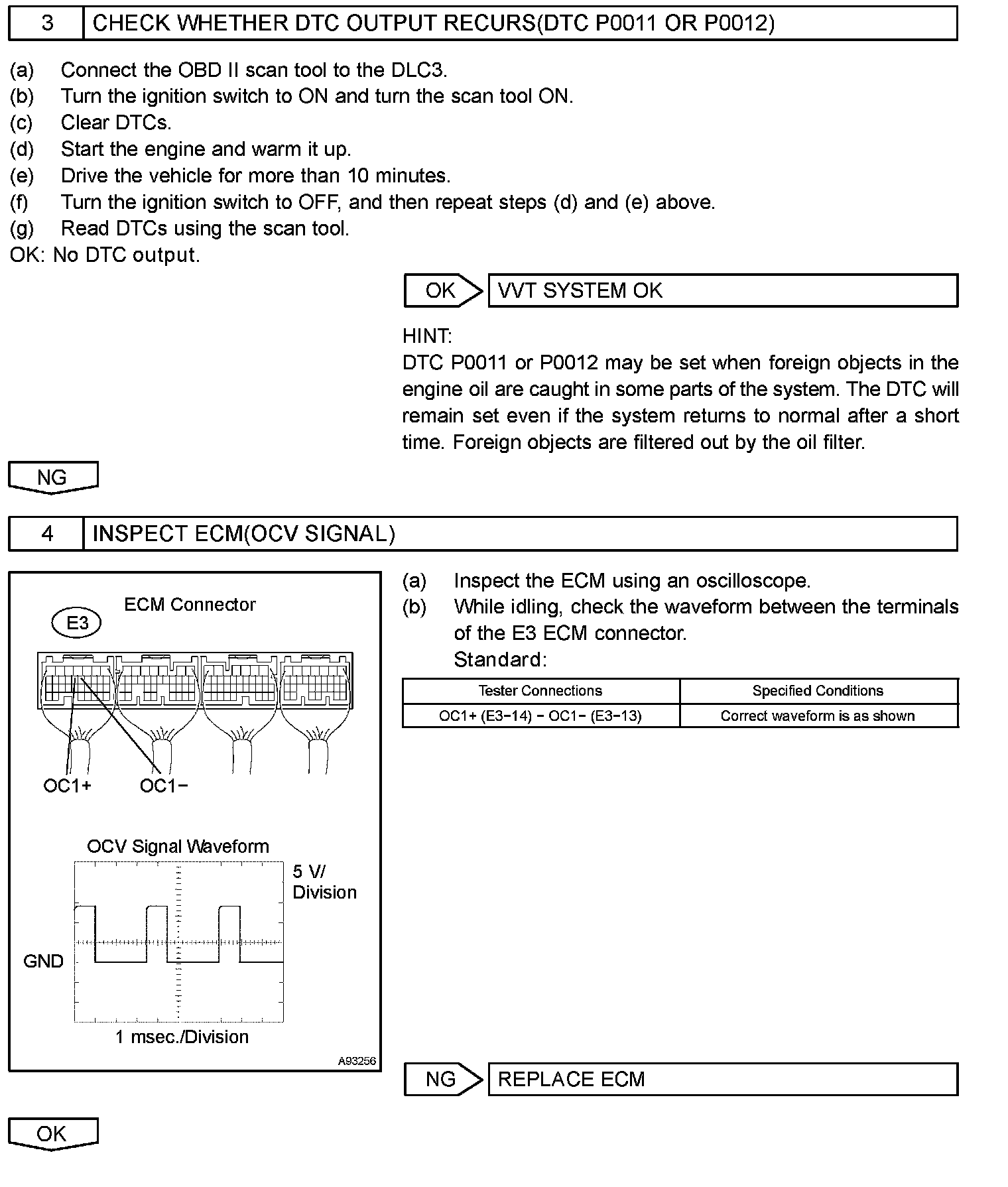 3 CHECK WHETHER DTC OUTPUT RECURS(DTC P0011 OR P0012)

(a) Connect the OBD II scan tool to the DLC3.
(b) Turn the ignition switch to ON and turn the scan tool ON.
(c) Clear DTCs.
(d) Start the engine and warm it up.
(e) Drive the vehicle for more than 10 minutes.
(f) Turn the ignition switch to OFF, and then repeat steps (d) and (e) above.
(g) Read DTCs using the scan tool.
OK: No DTC output.

OK VVT SYSTEM OK

HINT:
DTC P0011 or P0012 may be set when foreign objects in the engine oil are caught in some parts of the system. The DTC will remain set even if the system returns to normal after a short time. Foreign objects are filtered out by the oil filter.

NG

4 INSPECT ECM(OCV SIGNAL)

ECM Connector
E3
OC1+ OC1−
OCV Signal Waveform
5 V/ Division
GND
1 msec./Division
A93256

(a) Inspect the ECM using an oscilloscope.
(b) While idling, check the waveform between the terminals of the E3 ECM connector.
Standard:

| Tester Connections | Specified Conditions |
|---|---|
| OC1+ (E3−14) − OC1− (E3−13) | Correct waveform is as shown |

NG REPLACE ECM

OK